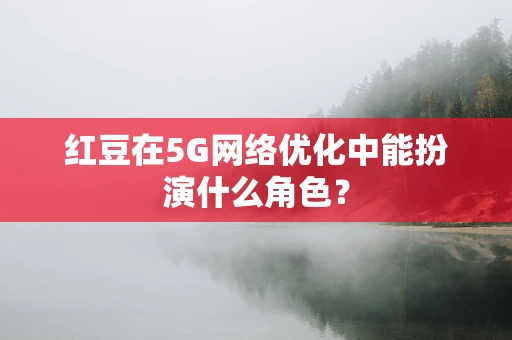 红豆在5G网络优化中能扮演什么角色？